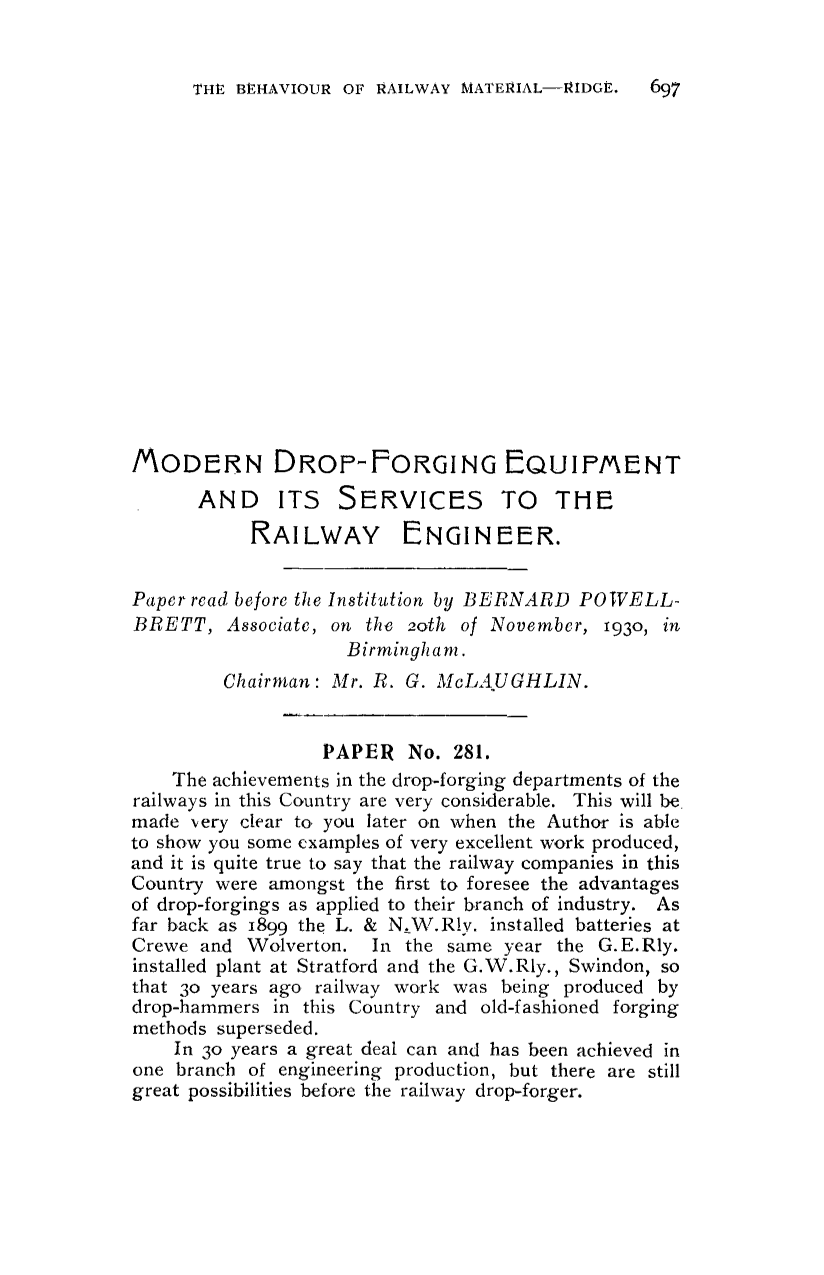 THE BEHAVIOUR OF RAILWAY MATERIAL—RIDGE. 697

MODERN DROP-FORGING EQUIPMENT AND ITS SERVICES TO THE RAILWAY ENGINEER.

Paper read before the Institution by BERNARD POWELL-BRETT, Associate, on the 20th of November, 1930, in Birmingham.

Chairman: Mr. R. G. McLAUGHLIN.

PAPER No. 281.

The achievements in the drop-forging departments of the railways in this Country are very considerable. This will be made very clear to you later on when the Author is able to show you some examples of very excellent work produced, and it is quite true to say that the railway companies in this Country were amongst the first to foresee the advantages of drop-forgings as applied to their branch of industry. As far back as 1899 the L. & N.W.Rly. installed batteries at Crewe and Wolverton. In the same year the G.E.Rly. installed plant at Stratford and the G.W.Rly., Swindon, so that 30 years ago railway work was being produced by drop-hammers in this Country and old-fashioned forging methods superseded.

In 30 years a great deal can and has been achieved in one branch of engineering production, but there are still great possibilities before the railway drop-forger.